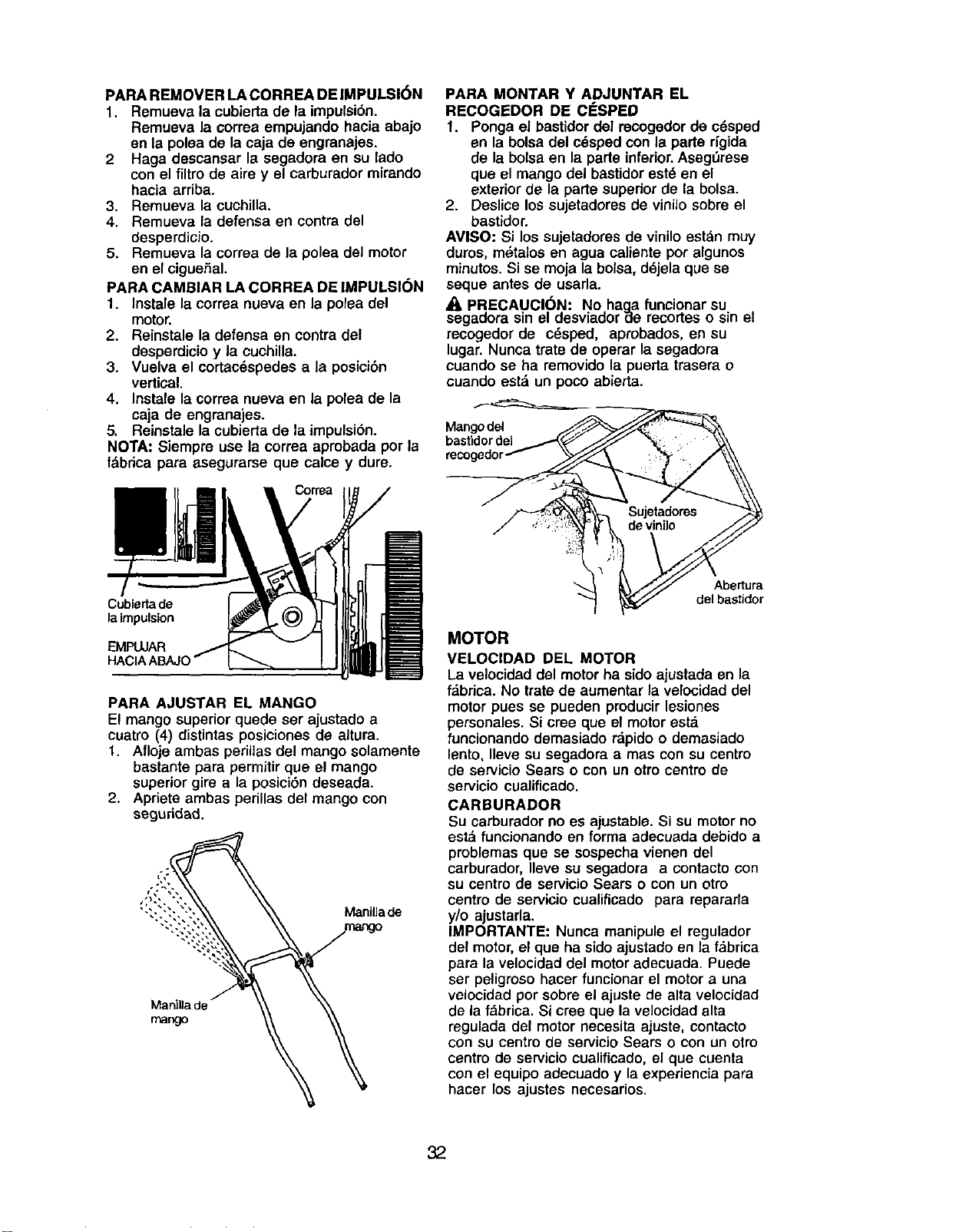 PARA REMOVER LA CORREA DE IMPULSIÓN
1. Remueva la cubierta de la impulsión. Remueva la correa empujando hacia abajo en la polea de la caja de engranajes.
2 Haga descansar la segadora en su lado con el filtro de aire y el carburador mirando hacia arriba.
3. Remueva la cuchilla.
4. Remueva la defensa en contra del desperdicio.
5. Remueva la correa de la polea del motor en el cigueñal.

PARA CAMBIAR LA CORREA DE IMPULSIÓN
1. Instale la correa nueva en la polea del motor.
2. Reinstale la defensa en contra del desperdicio y la cuchilla.
3. Vuelva el cortacéspedes a la posición vertical.
4. Instale la correa nueva en la polea de la caja de engranajes.
5. Reinstale la cubierta de la impulsión.

NOTA: Siempre use la correa aprobada por la fábrica para asegurarse que calce y dure.

Correa

Cubierta de la impulsion

EMPUJAR HACIA ABAJO

PARA AJUSTAR EL MANGO
El mango superior quede ser ajustado a cuatro (4) distintas posiciones de altura.
1. Afloje ambas perillas del mango solamente bastante para permitir que el mango superior gire a la posición deseada.
2. Apriete ambas perillas del mango con seguridad.

Manilla de mango

Manilla de mango

PARA MONTAR Y ADJUNTAR EL RECOGEDOR DE CÉSPED
1. Ponga el bastidor del recogedor de césped en la bolsa del césped con la parte rígida de la bolsa en la parte inferior. Asegúrese que el mango del bastidor esté en el exterior de la parte superior de la bolsa.
2. Deslice los sujetadores de vinilo sobre el bastidor.

AVISO: Si los sujetadores de vinilo están muy duros, métalos en agua caliente por algunos minutos. Si se moja la bolsa, déjela que se seque antes de usarla.

PRECAUCIÓN: No haga funcionar su segadora sin el desviador de recortes o sin el recogedor de césped, aprobados, en su lugar. Nunca trate de operar la segadora cuando se ha removido la puerta trasera o cuando está un poco abierta.

Mango del bastidor del recogedor

Sujetadores de vinilo

Abertura del bastidor

MOTOR

VELOCIDAD DEL MOTOR
La velocidad del motor ha sido ajustada en la fábrica. No trate de aumentar la velocidad del motor pues se pueden producir lesiones personales. Si cree que el motor está funcionando demasiado rápido o demasiado lento, lleve su segadora a mas con su centro de servicio Sears o con un otro centro de servicio cualificado.

CARBURADOR
Su carburador no es ajustable. Si su motor no está funcionando en forma adecuada debido a problemas que se sospecha vienen del carburador, lleve su segadora a contacto con su centro de servicio Sears o con un otro centro de servicio cualificado para repararla y/o ajustarla.

IMPORTANTE: Nunca manipule el regulador del motor, el que ha sido ajustado en la fábrica para la velocidad del motor adecuada. Puede ser peligroso hacer funcionar el motor a una velocidad por sobre el ajuste de alta velocidad de la fábrica. Si cree que la velocidad alta regulada del motor necesita ajuste, contacto con su centro de servicio Sears o con un otro centro de servicio cualificado, el que cuenta con el equipo adecuado y la experiencia para hacer los ajustes necesarios.

32